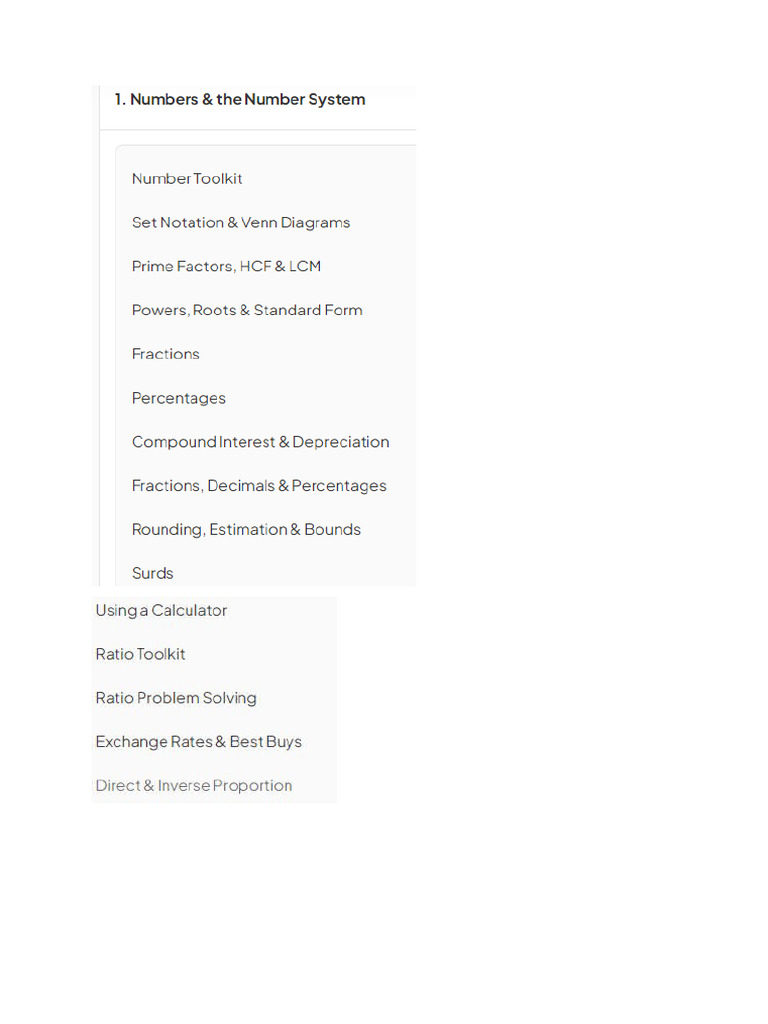 1. Numbers & the Number System

Number Toolkit

Set Notation & Venn Diagrams

Prime Factors, HCF & LCM

Powers, Roots & Standard Form

Fractions

Percentages

Compound Interest & Depreciation

Fractions, Decimals & Percentages

Rounding, Estimation & Bounds

Surds

Using a Calculator

Ratio Toolkit

Ratio Problem Solving

Exchange Rates & Best Buys

Direct & Inverse Proportion